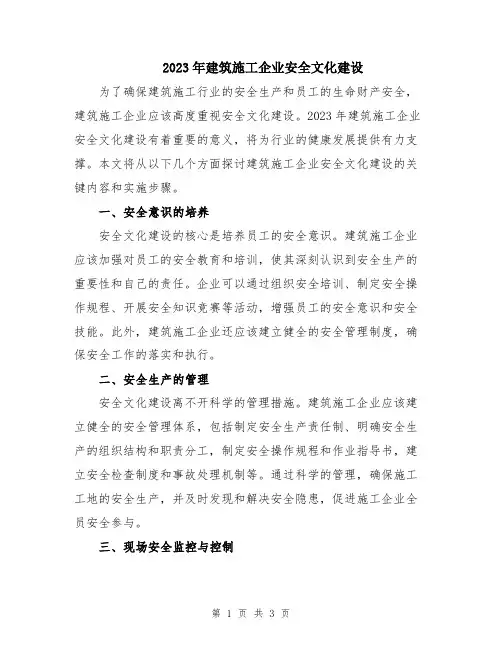 2023年建筑施工企业安全文化建设

为了确保建筑施工行业的安全生产和员工的生命财产安全，建筑施工企业应该高度重视安全文化建设。2023年建筑施工企业安全文化建设有着重要的意义，将为行业的健康发展提供有力支撑。本文将从以下几个方面探讨建筑施工企业安全文化建设的关键内容和实施步骤。

一、安全意识的培养

安全文化建设的核心是培养员工的安全意识。建筑施工企业应该加强对员工的安全教育和培训，使其深刻认识到安全生产的重要性和自己的责任。企业可以通过组织安全培训、制定安全操作规程、开展安全知识竞赛等活动，增强员工的安全意识和安全技能。此外，建筑施工企业还应该建立健全的安全管理制度，确保安全工作的落实和执行。

二、安全生产的管理

安全文化建设离不开科学的管理措施。建筑施工企业应该建立健全的安全管理体系，包括制定安全生产责任制、明确安全生产的组织结构和职责分工，制定安全操作规程和作业指导书，建立安全检查制度和事故处理机制等。通过科学的管理，确保施工工地的安全生产，并及时发现和解决安全隐患，促进施工企业全员安全参与。

三、现场安全监控与控制

第 1 页 共 3 页